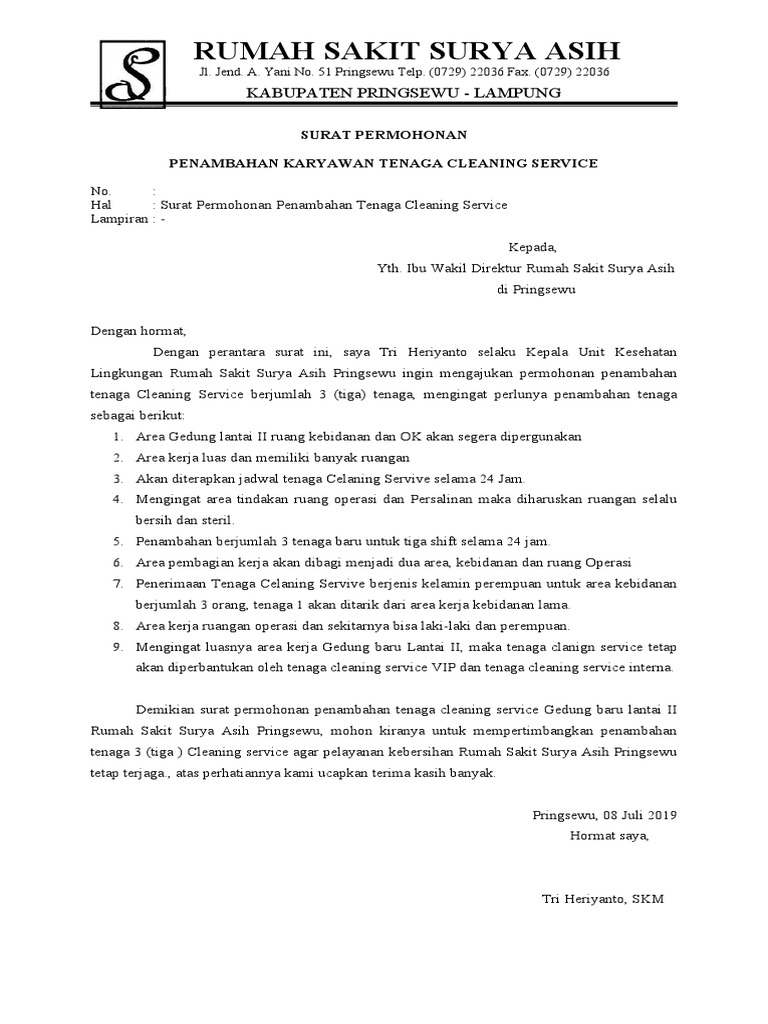 RUMAH SAKIT SURYA ASIH
Jl. Jend. A. Yani No. 51 Pringsewu Telp. (0729) 22036 Fax. (0729) 22036
KABUPATEN PRINGSEWU - LAMPUNG

SURAT PERMOHONAN

PENAMBAHAN KARYAWAN TENAGA CLEANING SERVICE

No. :
Hal : Surat Permohonan Penambahan Tenaga Cleaning Service
Lampiran : -

Kepada,
Yth. Ibu Wakil Direktur Rumah Sakit Surya Asih
di Pringsewu

Dengan hormat,

Dengan perantara surat ini, saya Tri Heriyanto selaku Kepala Unit Kesehatan Lingkungan Rumah Sakit Surya Asih Pringsewu ingin mengajukan permohonan penambahan tenaga Cleaning Service berjumlah 3 (tiga) tenaga, mengingat perlunya penambahan tenaga sebagai berikut:

1. Area Gedung lantai II ruang kebidanan dan OK akan segera dipergunakan
2. Area kerja luas dan memiliki banyak ruangan
3. Akan diterapkan jadwal tenaga Celaning Servive selama 24 Jam.
4. Mengingat area tindakan ruang operasi dan Persalinan maka diharuskan ruangan selalu bersih dan steril.
5. Penambahan berjumlah 3 tenaga baru untuk tiga shift selama 24 jam.
6. Area pembagian kerja akan dibagi menjadi dua area, kebidanan dan ruang Operasi
7. Penerimaan Tenaga Celaning Servive berjenis kelamin perempuan untuk area kebidanan berjumlah 3 orang, tenaga 1 akan ditarik dari area kerja kebidanan lama.
8. Area kerja ruangan operasi dan sekitarnya bisa laki-laki dan perempuan.
9. Mengingat luasnya area kerja Gedung baru Lantai II, maka tenaga clanign service tetap akan diperbantukan oleh tenaga cleaning service VIP dan tenaga cleaning service interna.

Demikian surat permohonan penambahan tenaga cleaning service Gedung baru lantai II Rumah Sakit Surya Asih Pringsewu, mohon kiranya untuk mempertimbangkan penambahan tenaga 3 (tiga ) Cleaning service agar pelayanan kebersihan Rumah Sakit Surya Asih Pringsewu tetap terjaga., atas perhatiannya kami ucapkan terima kasih banyak.

Pringsewu, 08 Juli 2019
Hormat saya,

Tri Heriyanto, SKM